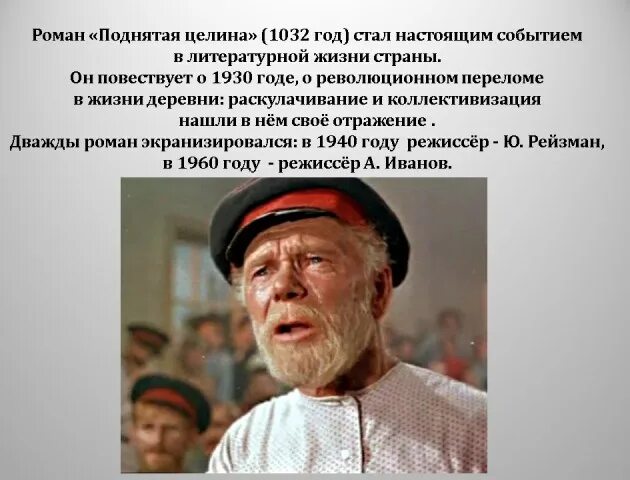 Роман «Поднятая целина» (1032 год) стал настоящим событием в литературной жизни страны.
Он повествует о 1930 годе, о революционном переломе в жизни деревни: раскулачивание и коллективизация нашли в нём своё отражение .
Дважды роман экранизировался: в 1940 году режиссёр - Ю. Рейзман, в 1960 году - режиссёр А. Иванов.